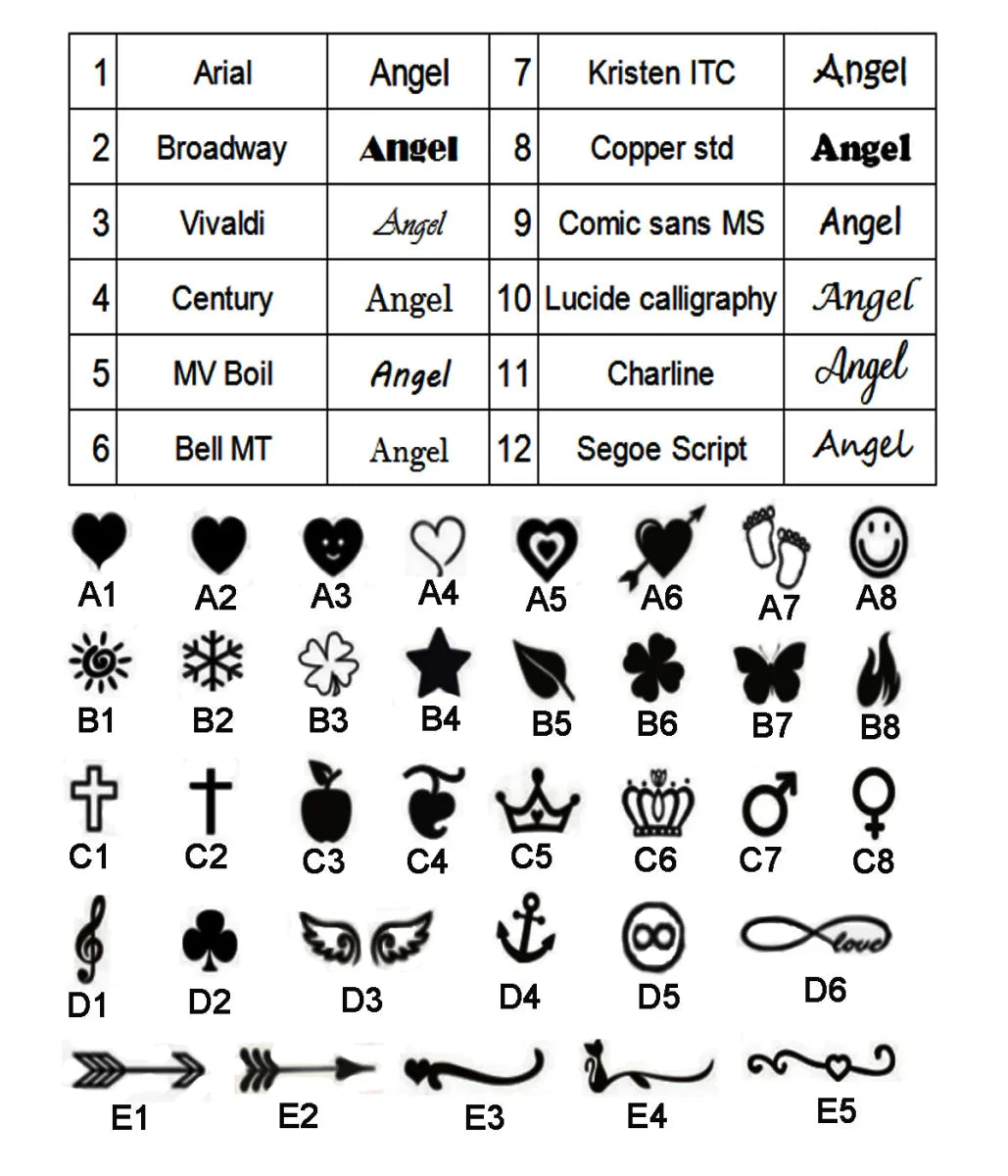 | 1 | Arial | Angel | 7 | Kristen ITC | Angel |
|---|---|---|---|---|---|
| 2 | Broadway | Angel | 8 | Copper std | Angel |
| 3 | Vivaldi | Angel | 9 | Comic sans MS | Angel |
| 4 | Century | Angel | 10 | Lucide calligraphy | Angel |
| 5 | MV Boil | Angel | 11 | Charline | Angel |
| 6 | Bell MT | Angel | 12 | Segoe Script | Angel |

A1 A2 A3 A4 A5 A6 A7 A8

B1 B2 B3 B4 B5 B6 B7 B8

C1 C2 C3 C4 C5 C6 C7 C8

D1 D2 D3 D4 D5 love D6

E1 E2 E3 E4 E5